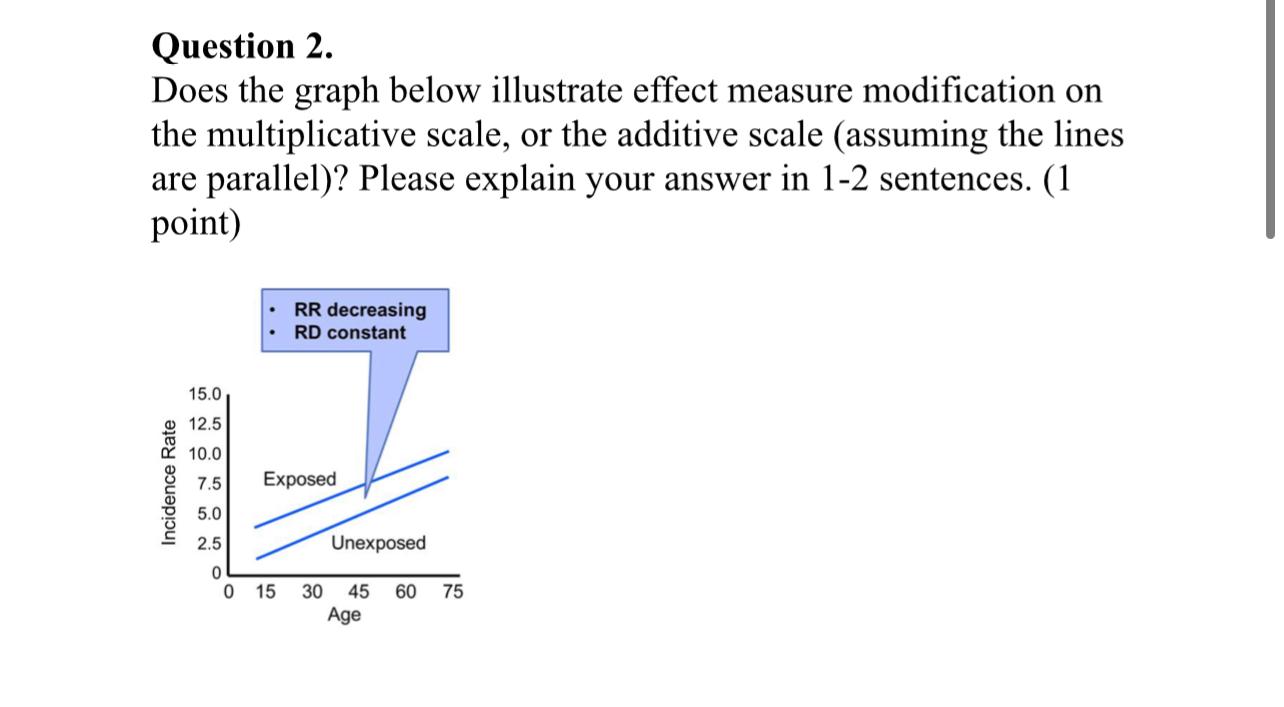 Question 2.
Does the graph below illustrate effect measure modification on the multiplicative scale, or the additive scale (assuming the lines are parallel)? Please explain your answer in 1-2 sentences. (1 point)

• RR decreasing
• RD constant

Incidence Rate
15.0
12.5
10.0
7.5
5.0
2.5
0

Exposed
Unexposed

0 15 30 45 60 75
Age